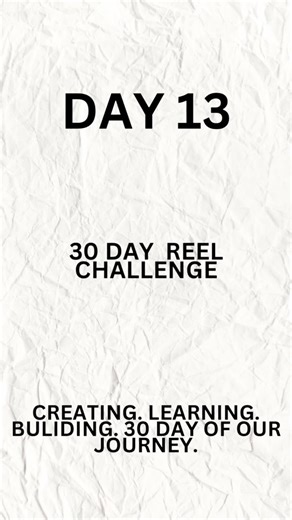 DAY 13

30 DAY REEL CHALLENGE

CREATING. LEARNING. BULIDING. 30 DAY OF OUR JOURNEY.